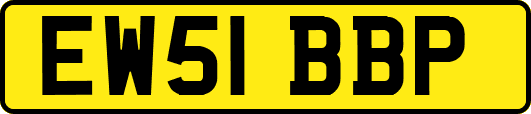 EW51 BBP